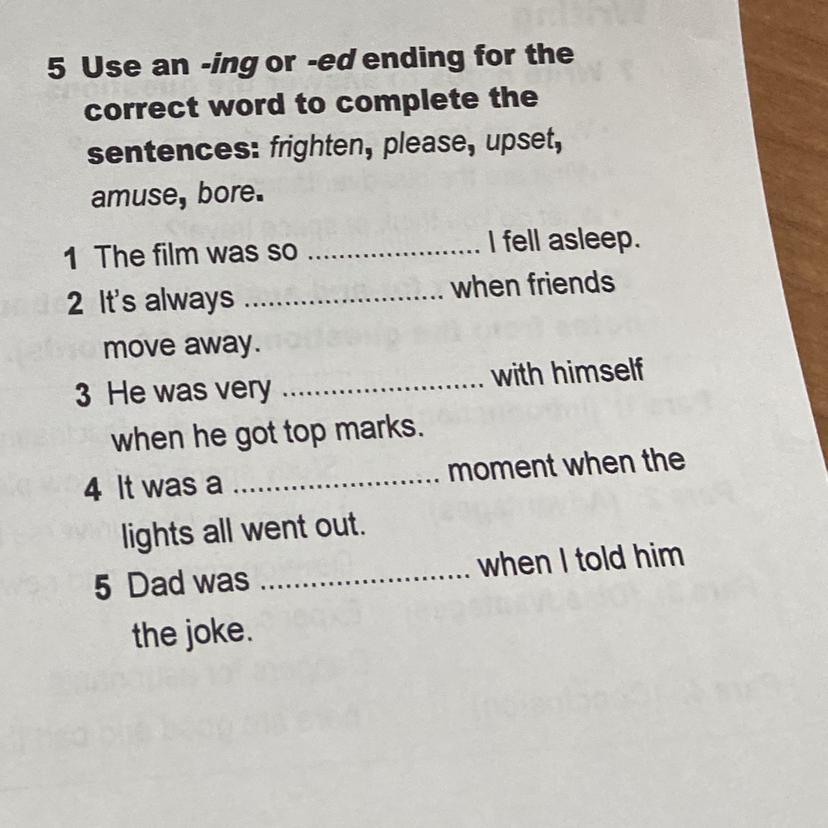 5 Use an -ing or -ed ending for the correct word to complete the sentences: frighten, please, upset, amuse, bore.

1 The film was so ____ I fell asleep.
2 It's always ____ when friends move away.
3 He was very ____ with himself when he got top marks.
4 It was a ____ moment when the lights all went out.
5 Dad was ____ when I told him the joke.